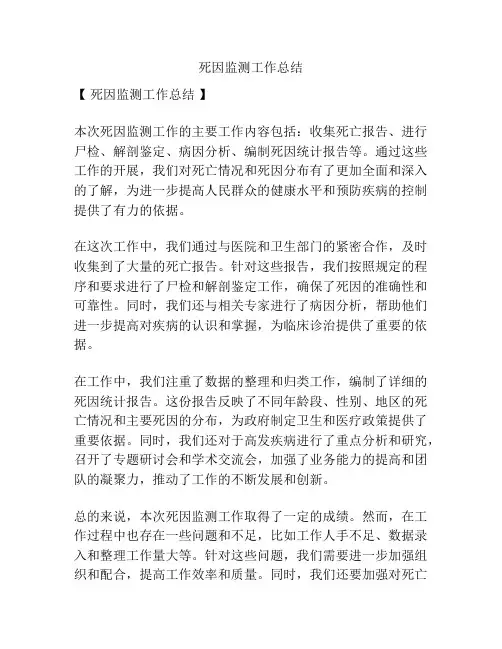 死因监测工作总结

【 死因监测工作总结 】

本次死因监测工作的主要工作内容包括：收集死亡报告、进行尸检、解剖鉴定、病因分析、编制死因统计报告等。通过这些工作的开展，我们对死亡情况和死因分布有了更加全面和深入的了解，为进一步提高人民群众的健康水平和预防疾病的控制提供了有力的依据。

在这次工作中，我们通过与医院和卫生部门的紧密合作，及时收集到了大量的死亡报告。针对这些报告，我们按照规定的程序和要求进行了尸检和解剖鉴定工作，确保了死因的准确性和可靠性。同时，我们还与相关专家进行了病因分析，帮助他们进一步提高对疾病的认识和掌握，为临床诊治提供了重要的依据。

在工作中，我们注重了数据的整理和归类工作，编制了详细的死因统计报告。这份报告反映了不同年龄段、性别、地区的死亡情况和主要死因的分布，为政府制定卫生和医疗政策提供了重要依据。同时，我们还对于高发疾病进行了重点分析和研究，召开了专题研讨会和学术交流会，加强了业务能力的提高和团队的凝聚力，推动了工作的不断发展和创新。

总的来说，本次死因监测工作取得了一定的成绩。然而，在工作过程中也存在一些问题和不足，比如工作人手不足、数据录入和整理工作量大等。针对这些问题，我们需要进一步加强组织和配合，提高工作效率和质量。同时，我们还要加强对死亡